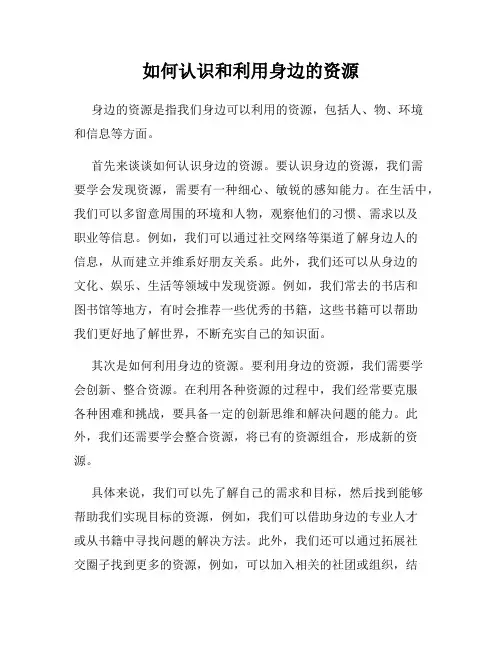 如何认识和利用身边的资源

身边的资源是指我们身边可以利用的资源，包括人、物、环境和信息等方面。

首先来谈谈如何认识身边的资源。要认识身边的资源，我们需要学会发现资源，需要有一种细心、敏锐的感知能力。在生活中，我们可以多留意周围的环境和人物，观察他们的习惯、需求以及职业等信息。例如，我们可以通过社交网络等渠道了解身边人的信息，从而建立并维系好朋友关系。此外，我们还可以从身边的文化、娱乐、生活等领域中发现资源。例如，我们常去的书店和图书馆等地方，有时会推荐一些优秀的书籍，这些书籍可以帮助我们更好地了解世界，不断充实自己的知识面。

其次是如何利用身边的资源。要利用身边的资源，我们需要学会创新、整合资源。在利用各种资源的过程中，我们经常要克服各种困难和挑战，要具备一定的创新思维和解决问题的能力。此外，我们还需要学会整合资源，将已有的资源组合，形成新的资源。

具体来说，我们可以先了解自己的需求和目标，然后找到能够帮助我们实现目标的资源，例如，我们可以借助身边的专业人才或从书籍中寻找问题的解决方法。此外，我们还可以通过拓展社交圈子找到更多的资源，例如，可以加入相关的社团或组织，结